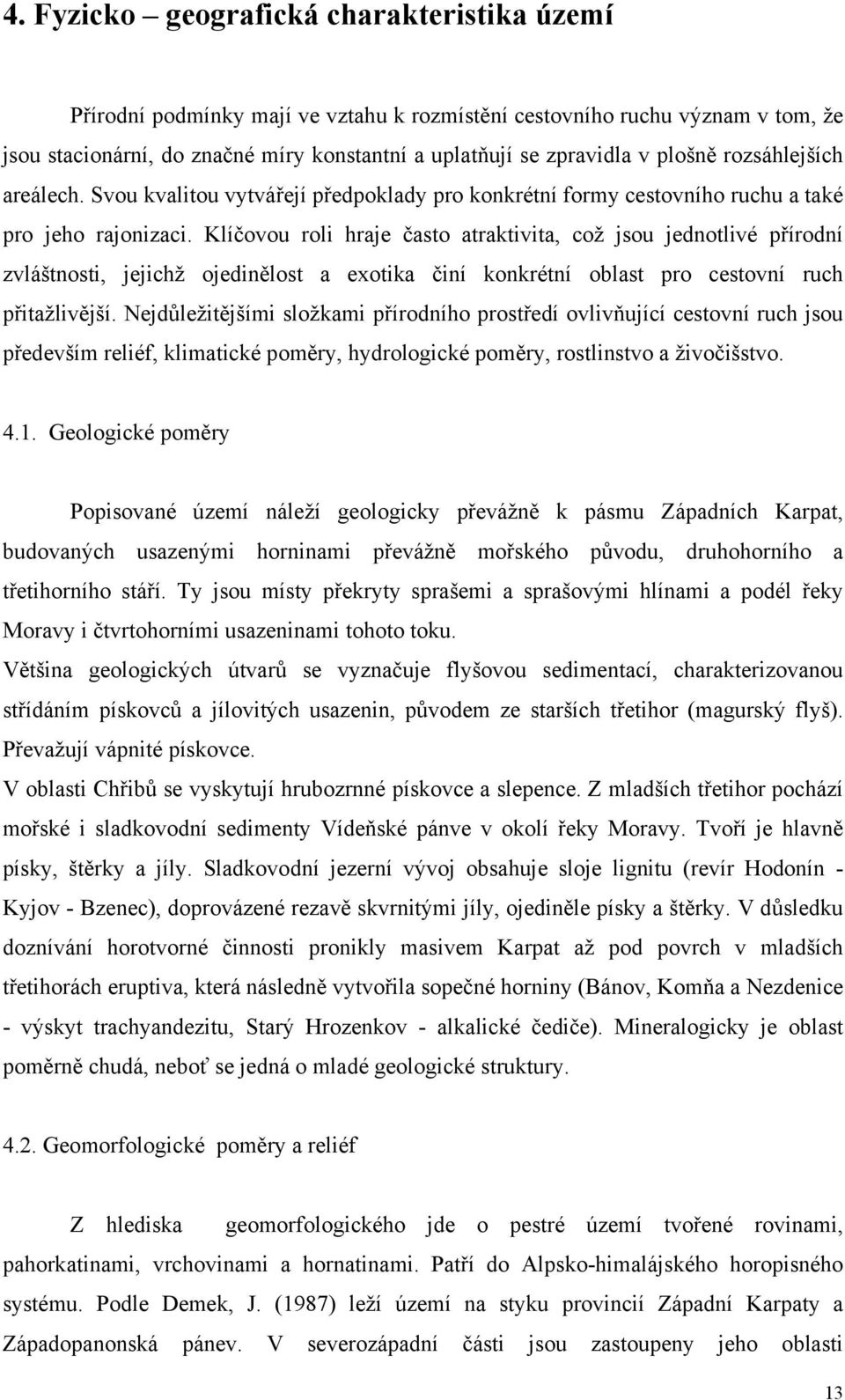 4. Fyzicko – geografická charakteristika území

Přírodní podmínky mají ve vztahu k rozmístění cestovního ruchu význam v tom, že jsou stacionární, do značné míry konstantní a uplatňují se zpravidla v plošně rozsáhlejších areálech. Svou kvalitou vytvářejí předpoklady pro konkrétní formy cestovního ruchu a také pro jeho rajonizaci. Klíčovou roli hraje často atraktivita, což jsou jednotlivé přírodní zvláštnosti, jejichž ojedinělost a exotika činí konkrétní oblast pro cestovní ruch přitažlivější. Nejdůležitějšími složkami přírodního prostředí ovlivňující cestovní ruch jsou především reliéf, klimatické poměry, hydrologické poměry, rostlinstvo a živočišstvo.

4.1. Geologické poměry

Popisované území náleží geologicky převážně k pásmu Západních Karpat, budovaných usazenými horninami převážně mořského původu, druhohorního a třetihorního stáří. Ty jsou místy překryty sprašemi a sprašovými hlínami a podél řeky Moravy i čtvrtohorními usazeninami tohoto toku.
Většina geologických útvarů se vyznačuje flyšovou sedimentací, charakterizovanou střídáním pískovců a jílovitých usazenin, původem ze starších třetihor (magurský flyš). Převažují vápnité pískovce.
V oblasti Chřibů se vyskytují hrubozrnné pískovce a slepence. Z mladších třetihor pochází mořské i sladkovodní sedimenty Vídeňské pánve v okolí řeky Moravy. Tvoří je hlavně písky, štěrky a jíly. Sladkovodní jezerní vývoj obsahuje sloje lignitu (revír Hodonín - Kyjov - Bzenec), doprovázené rezavě skvrnitými jíly, ojediněle písky a štěrky. V důsledku doznívání horotvorné činnosti pronikly masivem Karpat až pod povrch v mladších třetihorách eruptiva, která následně vytvořila sopečné horniny (Bánov, Komňa a Nezdenice - výskyt trachyandezitu, Starý Hrozenkov - alkalické čediče). Mineralogicky je oblast poměrně chudá, neboť se jedná o mladé geologické struktury.

4.2. Geomorfologické poměry a reliéf

Z hlediska geomorfologického jde o pestré území tvořené rovinami, pahorkatinami, vrchovinami a hornatinami. Patří do Alpsko-himalájského horopisného systému. Podle Demek, J. (1987) leží území na styku provincií Západní Karpaty a Západopanonská pánev. V severozápadní části jsou zastoupeny jeho oblasti

13